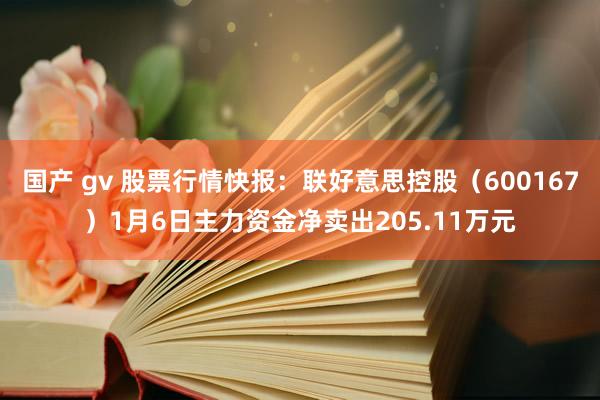 国产 gv 股票行情快报：联好意思控股（600167）1月6日主力资金净卖出205.11万元